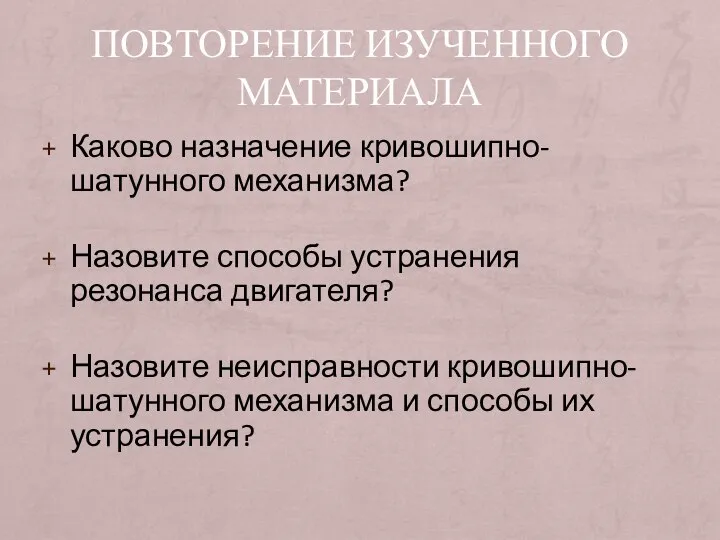 ПОВТОРЕНИЕ ИЗУЧЕННОГО МАТЕРИАЛА

+ Каково назначение кривошипно-шатунного механизма?

+ Назовите способы устранения резонанса двигателя?

+ Назовите неисправности кривошипно-шатунного механизма и способы их устранения?